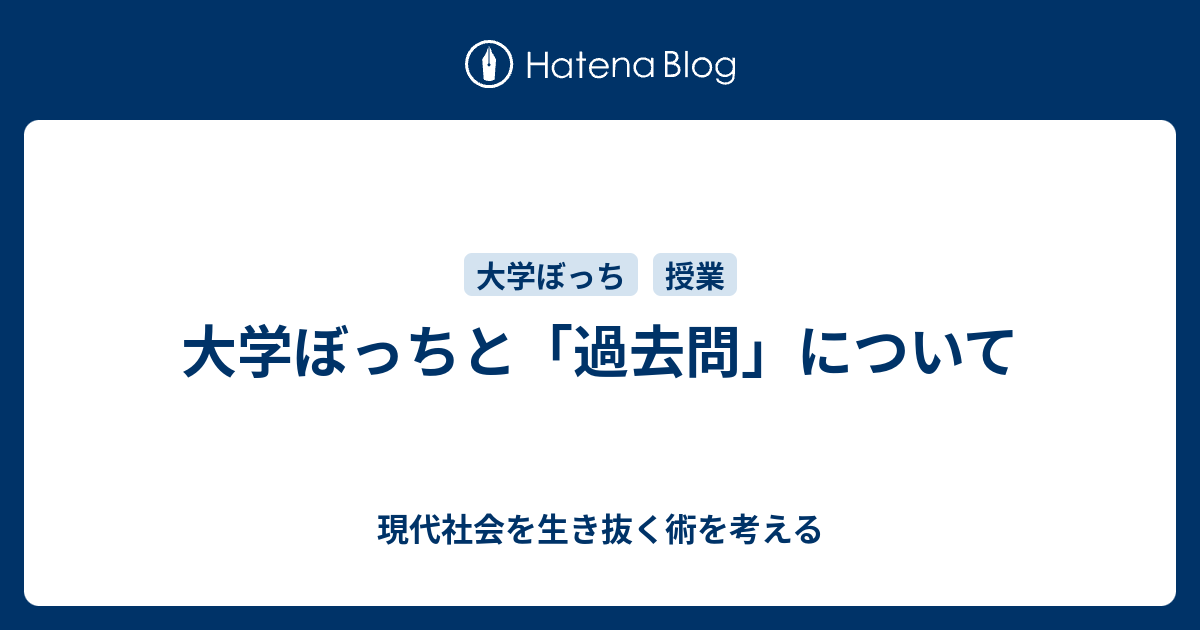 Hatena Blog

大学ぼっち 授業

大学ぼっちと「過去問」について

現代社会を生き抜く術を考える